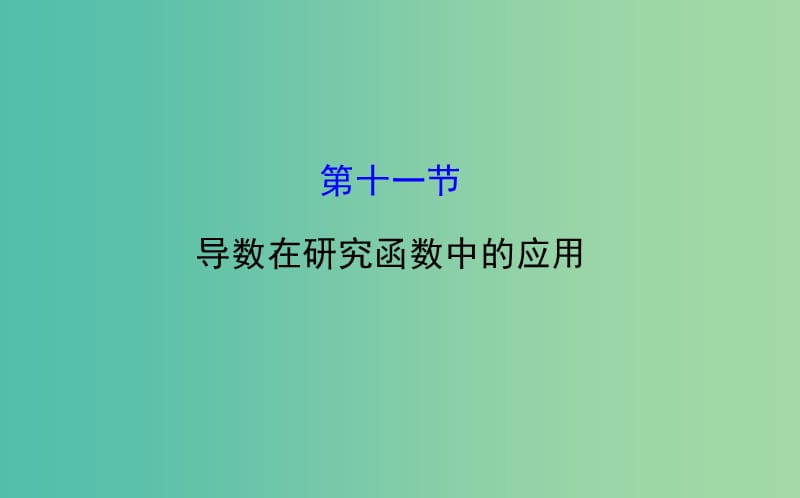 第十一节

导数在研究函数中的应用